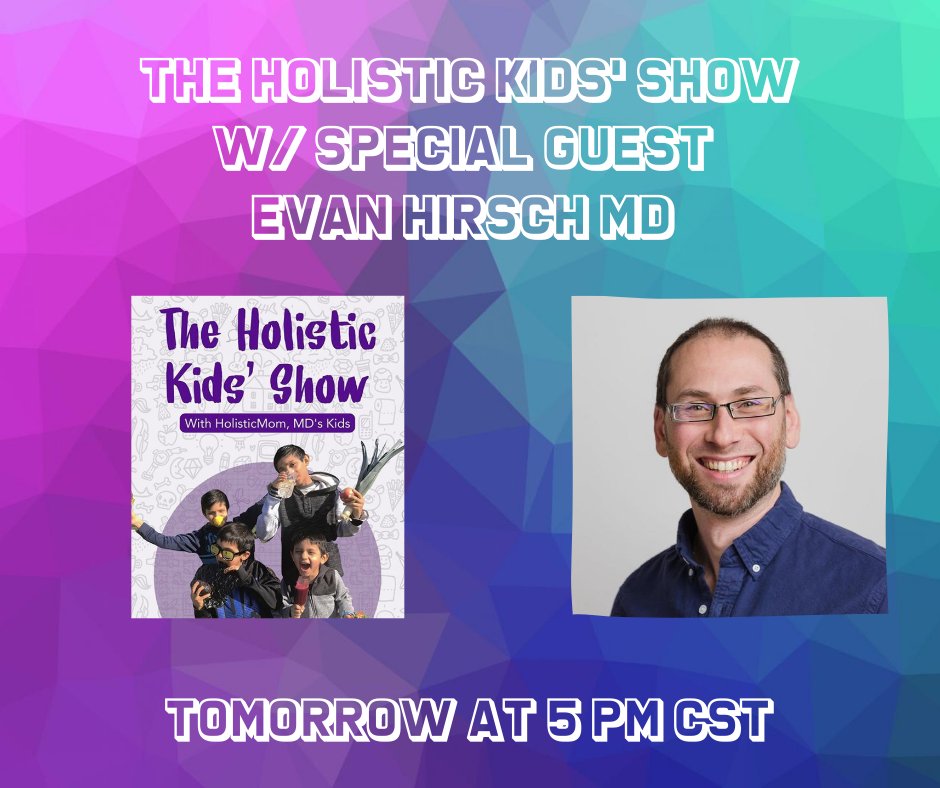 THE HOLISTIC KIDS' SHOW
W/ SPECIAL GUEST
EVAN HIRSCH MD

The Holistic Kids' Show
With HolisticMom, MD's Kids

TOMORROW AT 5 PM CST